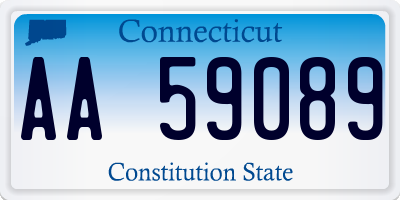 Connecticut

AA 59089

Constitution State